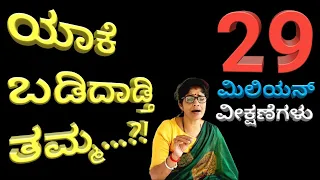 ಯಾಕೆ ಬಡಿದಾಡ್ತಿ ತಮ್ಮ...?!

29 ಮಿಲಿಯನ್ ವೀಕ್ಷಣೆಗಳು